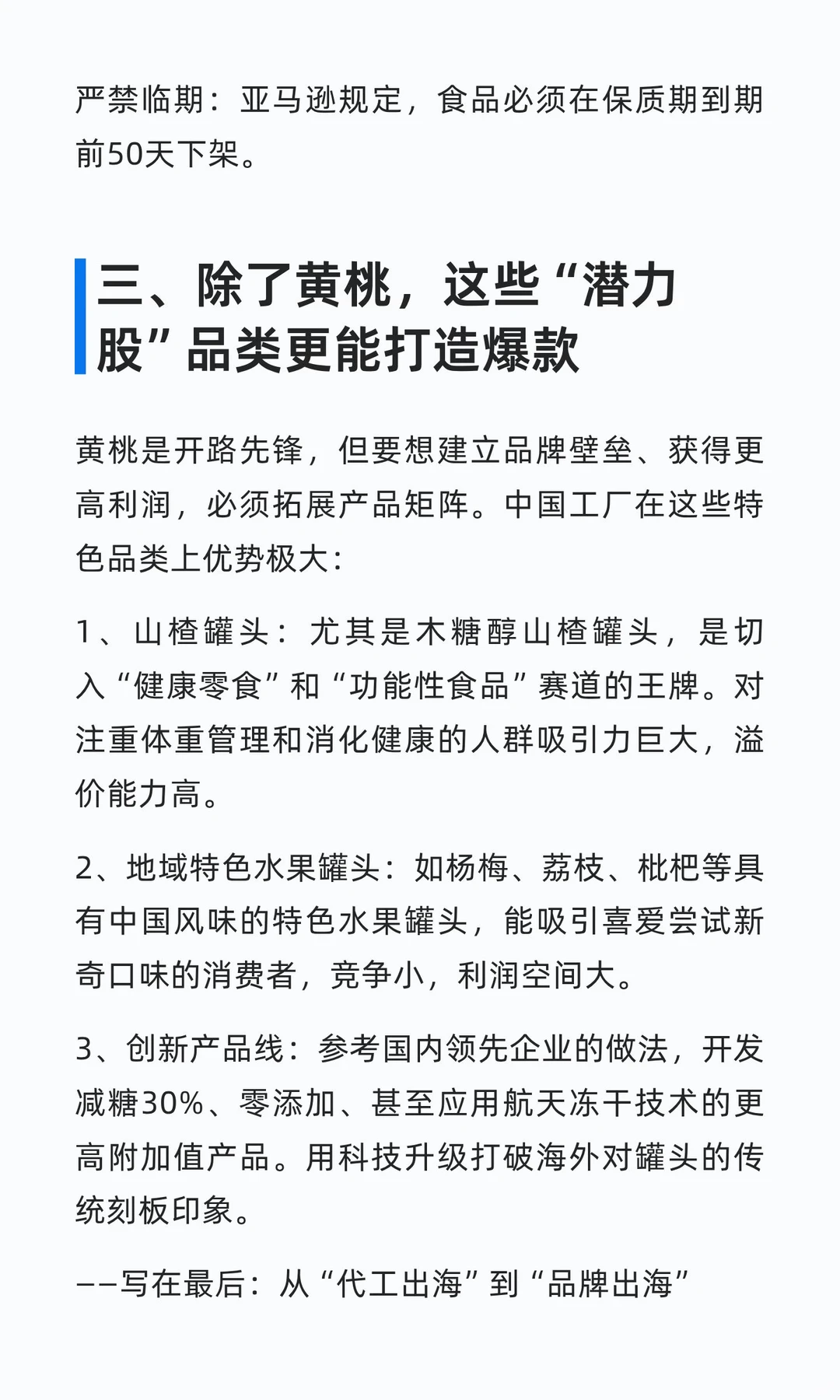 严禁临期：亚马逊规定，食品必须在保质期到期前50天下架。

三、除了黄桃，这些“潜力股”品类更能打造爆款

黄桃是开路先锋，但要想建立品牌壁垒、获得更高利润，必须拓展产品矩阵。中国工厂在这些特色品类上优势极大：

1、山楂罐头：尤其是木糖醇山楂罐头，是切入“健康零食”和“功能性食品”赛道的王牌。对注重体重管理和消化健康的人群吸引力巨大，溢价能力高。

2、地域特色水果罐头：如杨梅、荔枝、枇杷等具有中国风味的特色水果罐头，能吸引喜爱尝试新奇口味的消费者，竞争小，利润空间大。

3、创新产品线：参考国内领先企业的做法，开发减糖30%、零添加、甚至应用航天冻干技术的更高附加值产品。用科技升级打破海外对罐头的传统刻板印象。

——写在最后：从“代工出海”到“品牌出海”